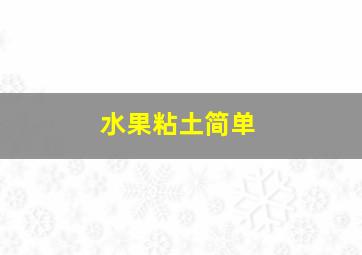 水果粘土简单